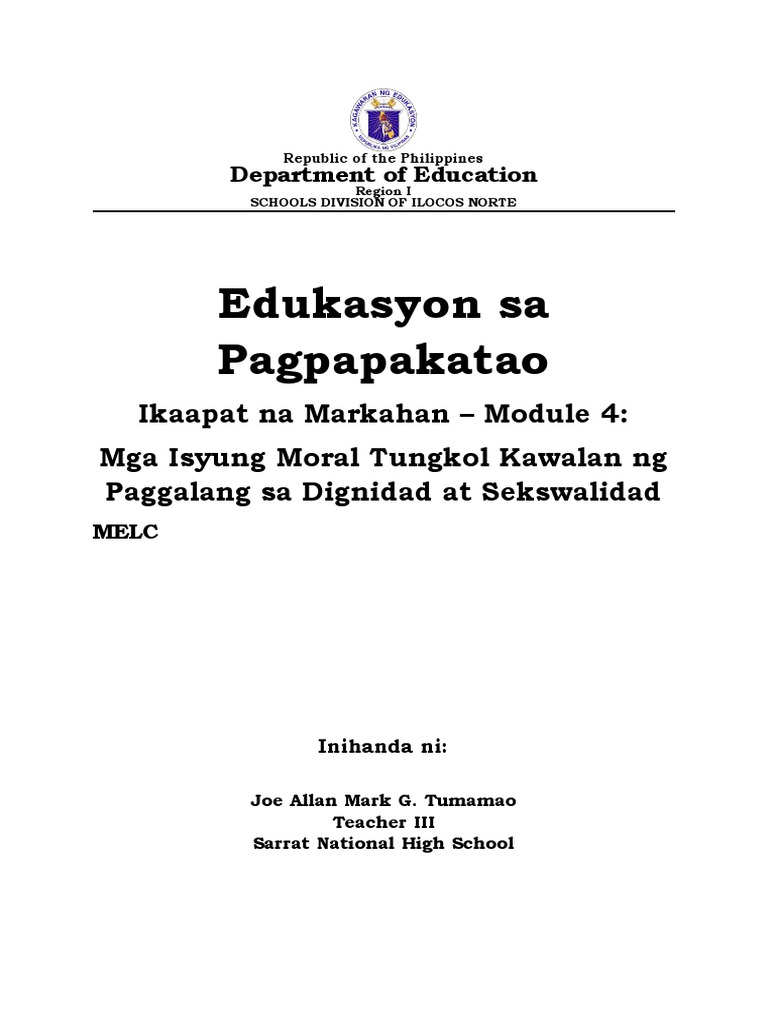 KAGAWARAN NG EDUKASYON
REPUBLIKA NG PILIPINAS

Republic of the Philippines
Department of Education
Region I
SCHOOLS DIVISION OF ILOCOS NORTE

Edukasyon sa Pagpapakatao

Ikaapat na Markahan – Module 4:

Mga Isyung Moral Tungkol Kawalan ng Paggalang sa Dignidad at Sekswalidad

MELC

Inihanda ni:

Joe Allan Mark G. Tumamao
Teacher III
Sarrat National High School